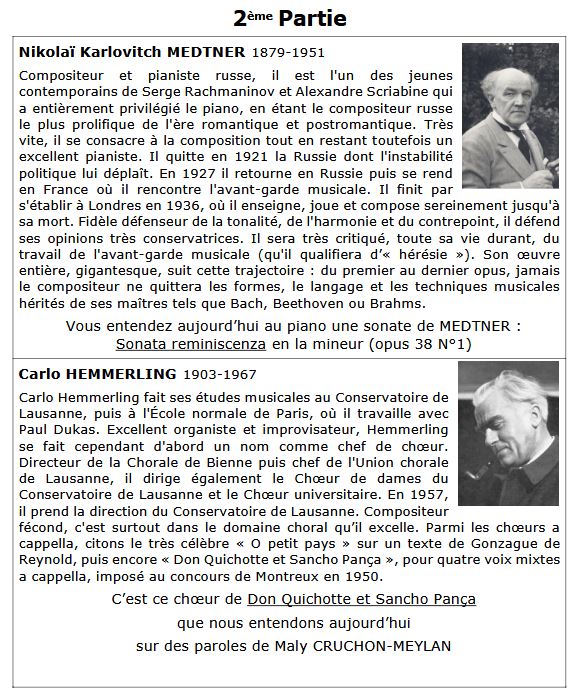 2ème Partie

Nikolaï Karlovitch MEDTNER 1879-1951

Compositeur et pianiste russe, il est l'un des jeunes contemporains de Serge Rachmaninov et Alexandre Scriabine qui a entièrement privilégié le piano, en étant le compositeur russe le plus prolifique de l'ère romantique et postromantique. Très vite, il se consacre à la composition tout en restant toutefois un excellent pianiste. Il quitte en 1921 la Russie dont l'instabilité politique lui déplaît. En 1927 il retourne en Russie puis se rend en France où il rencontre l'avant-garde musicale. Il finit par s'établir à Londres en 1936, où il enseigne, joue et compose sereinement jusqu'à sa mort. Fidèle défenseur de la tonalité, de l'harmonie et du contrepoint, il défend ses opinions très conservatrices. Il sera très critiqué, toute sa vie durant, du travail de l'avant-garde musicale (qu'il qualifiera d'« hérésie »). Son œuvre entière, gigantesque, suit cette trajectoire : du premier au dernier opus, jamais le compositeur ne quittera les formes, le langage et les techniques musicales hérités de ses maîtres tels que Bach, Beethoven ou Brahms.

Vous entendez aujourd'hui au piano une sonate de MEDTNER : Sonata reminiscenza en la mineur (opus 38 N°1)

Carlo HEMMERLING 1903-1967

Carlo Hemmerling fait ses études musicales au Conservatoire de Lausanne, puis à l'École normale de Paris, où il travaille avec Paul Dukas. Excellent organiste et improvisateur, Hemmerling se fait cependant d'abord un nom comme chef de chœur. Directeur de la Chorale de Bienne puis chef de l'Union chorale de Lausanne, il dirige également le Chœur de dames du Conservatoire de Lausanne et le Chœur universitaire. En 1957, il prend la direction du Conservatoire de Lausanne. Compositeur fécond, c'est surtout dans le domaine choral qu'il excelle. Parmi les chœurs a cappella, citons le très célèbre « O petit pays » sur un texte de Gonzague de Reynold, puis encore « Don Quichotte et Sancho Pança », pour quatre voix mixtes a cappella, imposé au concours de Montreux en 1950.

C'est ce chœur de Don Quichotte et Sancho Pança
que nous entendons aujourd'hui
sur des paroles de Maly CRUCHON-MEYLAN